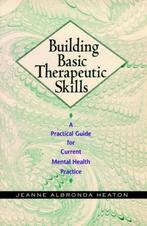 Building Basic Therapeutic Skills

A Practical Guide for Current Mental Health Practice

JEANNE ALBRONDA HEATON